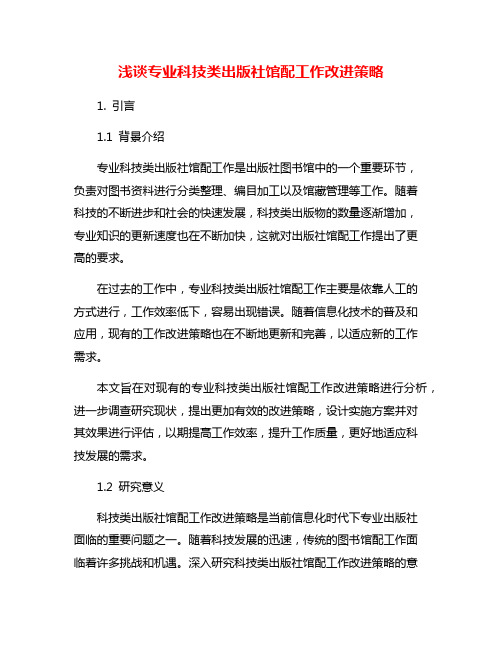 浅谈专业科技类出版社馆配工作改进策略

1. 引言

1.1 背景介绍

专业科技类出版社馆配工作是出版社图书馆中的一个重要环节，负责对图书资料进行分类整理、编目加工以及馆藏管理等工作。随着科技的不断进步和社会的快速发展，科技类出版物的数量逐渐增加，专业知识的更新速度也在不断加快，这就对出版社馆配工作提出了更高的要求。

在过去的工作中，专业科技类出版社馆配工作主要是依靠人工的方式进行，工作效率低下，容易出现错误。随着信息化技术的普及和应用，现有的工作改进策略也在不断地更新和完善，以适应新的工作需求。

本文旨在对现有的专业科技类出版社馆配工作改进策略进行分析，进一步调查研究现状，提出更加有效的改进策略，设计实施方案并对其效果进行评估，以期提高工作效率，提升工作质量，更好地适应科技发展的需求。

1.2 研究意义

科技类出版社馆配工作改进策略是当前信息化时代下专业出版社面临的重要问题之一。随着科技发展的迅速，传统的图书馆配工作面临着许多挑战和机遇。深入研究科技类出版社馆配工作改进策略的意